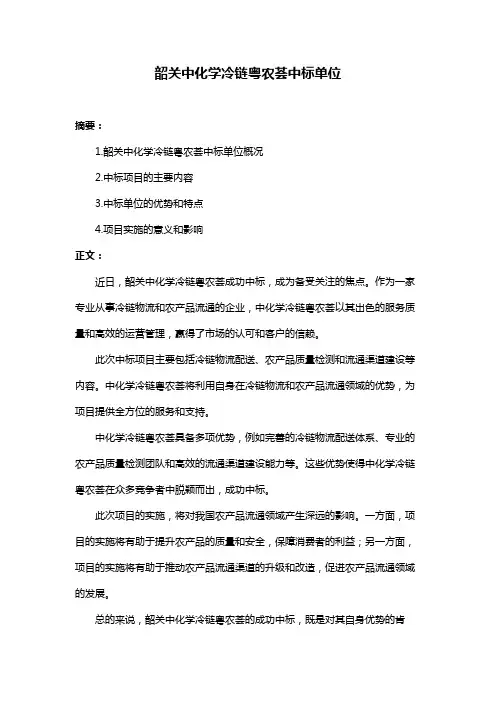 韶关中化学冷链粤农荟中标单位

摘要：

1.韶关中化学冷链粤农荟中标单位概况

2.中标项目的主要内容

3.中标单位的优势和特点

4.项目实施的意义和影响

正文：

近日，韶关中化学冷链粤农荟成功中标，成为备受关注的焦点。作为一家专业从事冷链物流和农产品流通的企业，中化学冷链粤农荟以其出色的服务质量和高效的运营管理，赢得了市场的认可和客户的信赖。

此次中标项目主要包括冷链物流配送、农产品质量检测和流通渠道建设等内容。中化学冷链粤农荟将利用自身在冷链物流和农产品流通领域的优势，为项目提供全方位的服务和支持。

中化学冷链粤农荟具备多项优势，例如完善的冷链物流配送体系、专业的农产品质量检测团队和高效的流通渠道建设能力等。这些优势使得中化学冷链粤农荟在众多竞争者中脱颖而出，成功中标。

此次项目的实施，将对我国农产品流通领域产生深远的影响。一方面，项目的实施将有助于提升农产品的质量和安全，保障消费者的利益；另一方面，项目的实施将有助于推动农产品流通渠道的升级和改造，促进农产品流通领域的发展。

总的来说，韶关中化学冷链粤农荟的成功中标，既是对其自身优势的肯